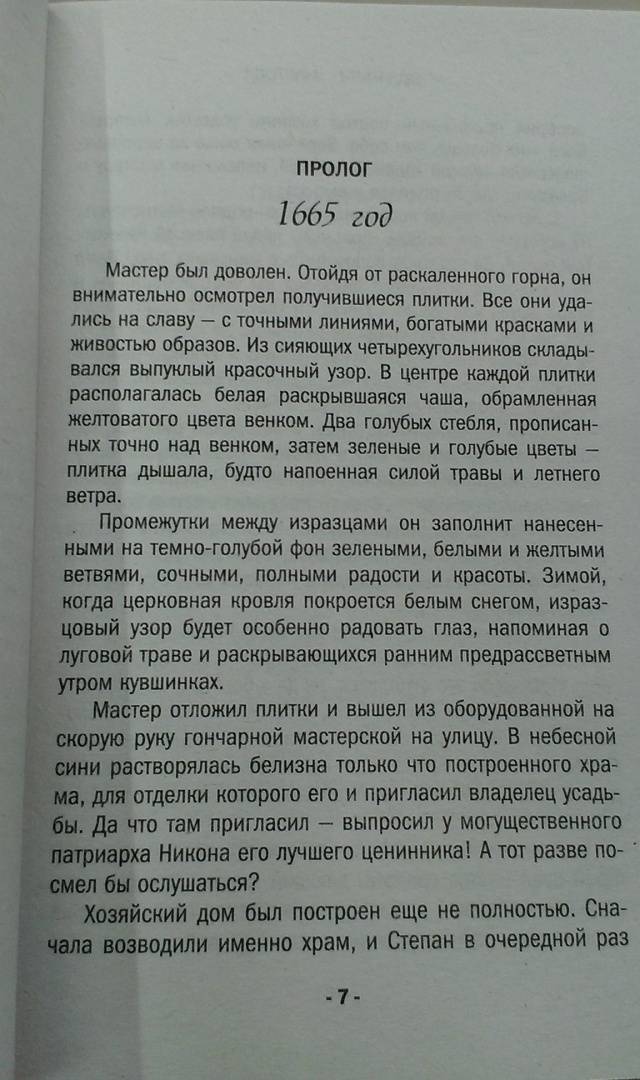 ПРОЛОГ

1665 год

Мастер был доволен. Отойдя от раскаленного горна, он внимательно осмотрел получившиеся плитки. Все они удались на славу — с точными линиями, богатыми красками и живостью образов. Из сияющих четырехугольников складывался выпуклый красочный узор. В центре каждой плитки располагалась белая раскрывшаяся чаша, обрамленная желтоватого цвета венком. Два голубых стебля, прописанных точно над венком, затем зеленые и голубые цветы — плитка дышала, будто напоенная силой травы и летнего ветра.

Промежутки между изразцами он заполнит нанесенными на темно-голубой фон зелеными, белыми и желтыми ветвями, сочными, полными радости и красоты. Зимой, когда церковная кровля покроется белым снегом, изразцовый узор будет особенно радовать глаз, напоминая о луговой траве и раскрывающихся ранним предрассветным утром кувшинках.

Мастер отложил плитки и вышел из оборудованной на скорую руку гончарной мастерской на улицу. В небесной сини растворялась белизна только что построенного храма, для отделки которого его и пригласил владелец усадьбы. Да что там пригласил — выпросил у могущественного патриарха Никона его лучшего ценинника! А тот разве посмел бы ослушаться?

Хозяйский дом был построен еще не полностью. Сначала возводили именно храм, и Степан в очередной раз

- 7 -